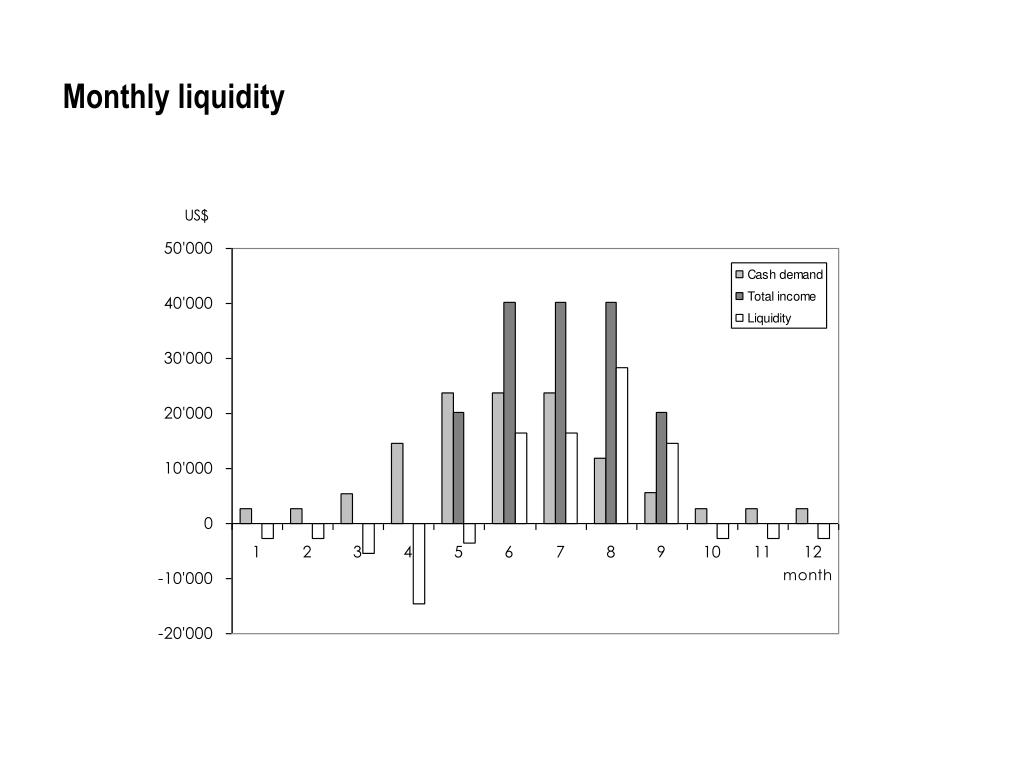 Monthly liquidity

US$

50'000
40'000
30'000
20'000
10'000
0
-10'000
-20'000

Cash demand
Total income
Liquidity

1 2 3 4 5 6 7 8 9 10 11 12
month